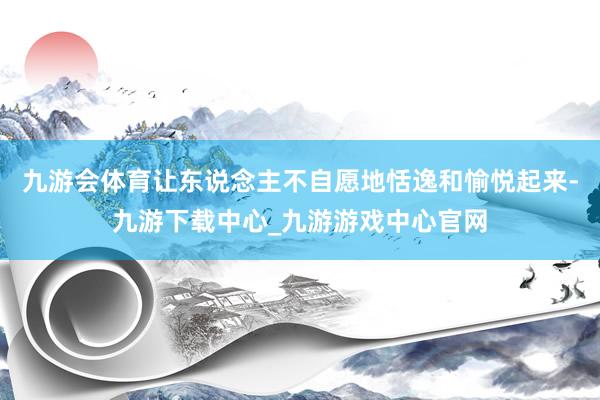 九游会体育让东说念主不自愿地恬逸和愉悦起来-九游下载中心_九游游戏中心官网